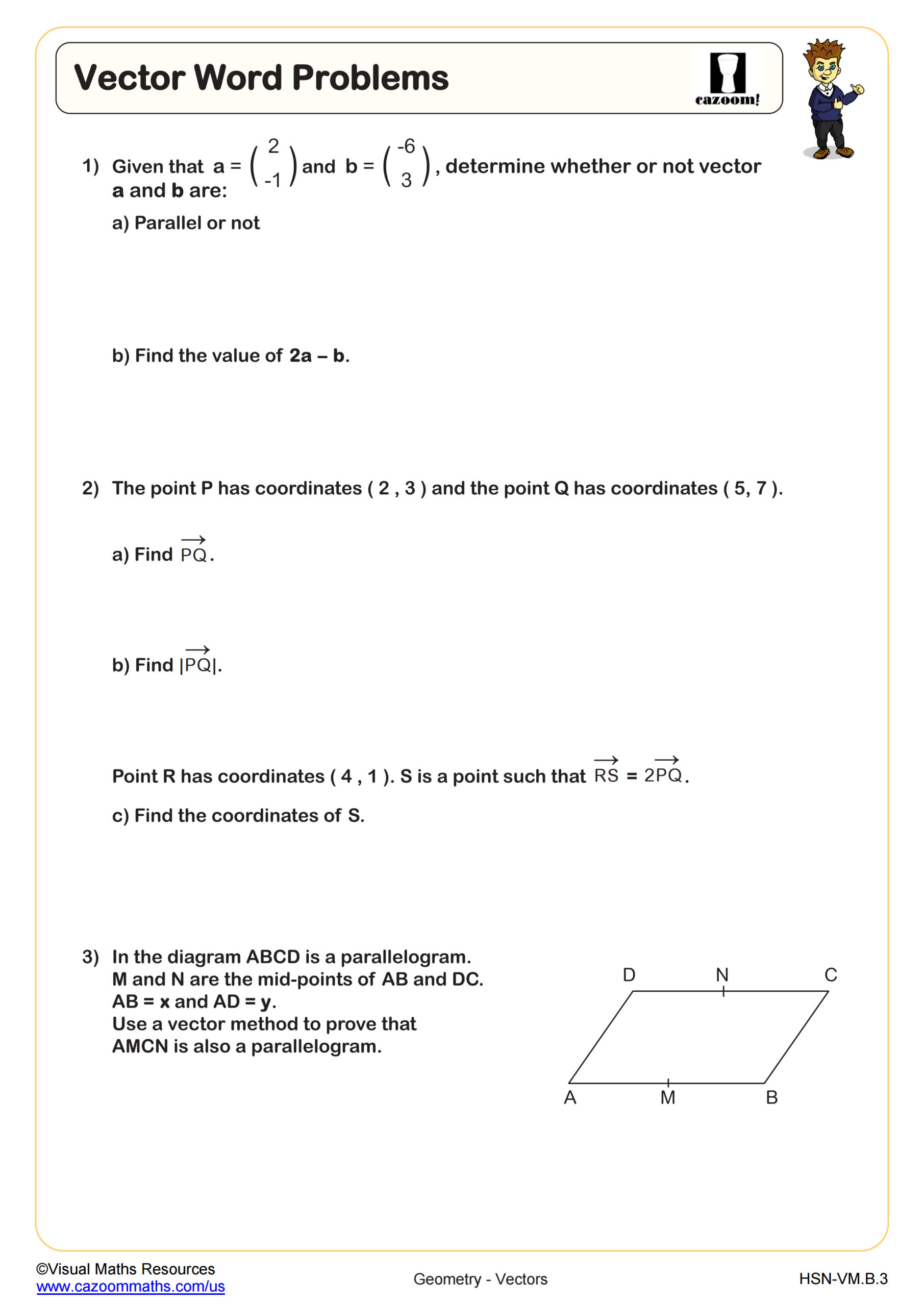 Vector Word Problems

cazoom!

1) Given that a = $\begin{pmatrix} 2 \\ -1 \end{pmatrix}$ and b = $\begin{pmatrix} -6 \\ 3 \end{pmatrix}$, determine whether or not vector a and b are:

a) Parallel or not

b) Find the value of 2a – b.

2) The point P has coordinates ( 2 , 3 ) and the point Q has coordinates ( 5, 7 ).

a) Find $\overrightarrow{PQ}$.

b) Find $|\overrightarrow{PQ}|$.

Point R has coordinates ( 4 , 1 ). S is a point such that $\overrightarrow{RS} = 2\overrightarrow{PQ}$.

c) Find the coordinates of S.

3) In the diagram ABCD is a parallelogram. M and N are the mid-points of AB and DC. AB = x and AD = y. Use a vector method to prove that AMCN is also a parallelogram.

D N C
A M B

©Visual Maths Resources
www.cazoommaths.com/us
Geometry - Vectors
HSN-VM.B.3